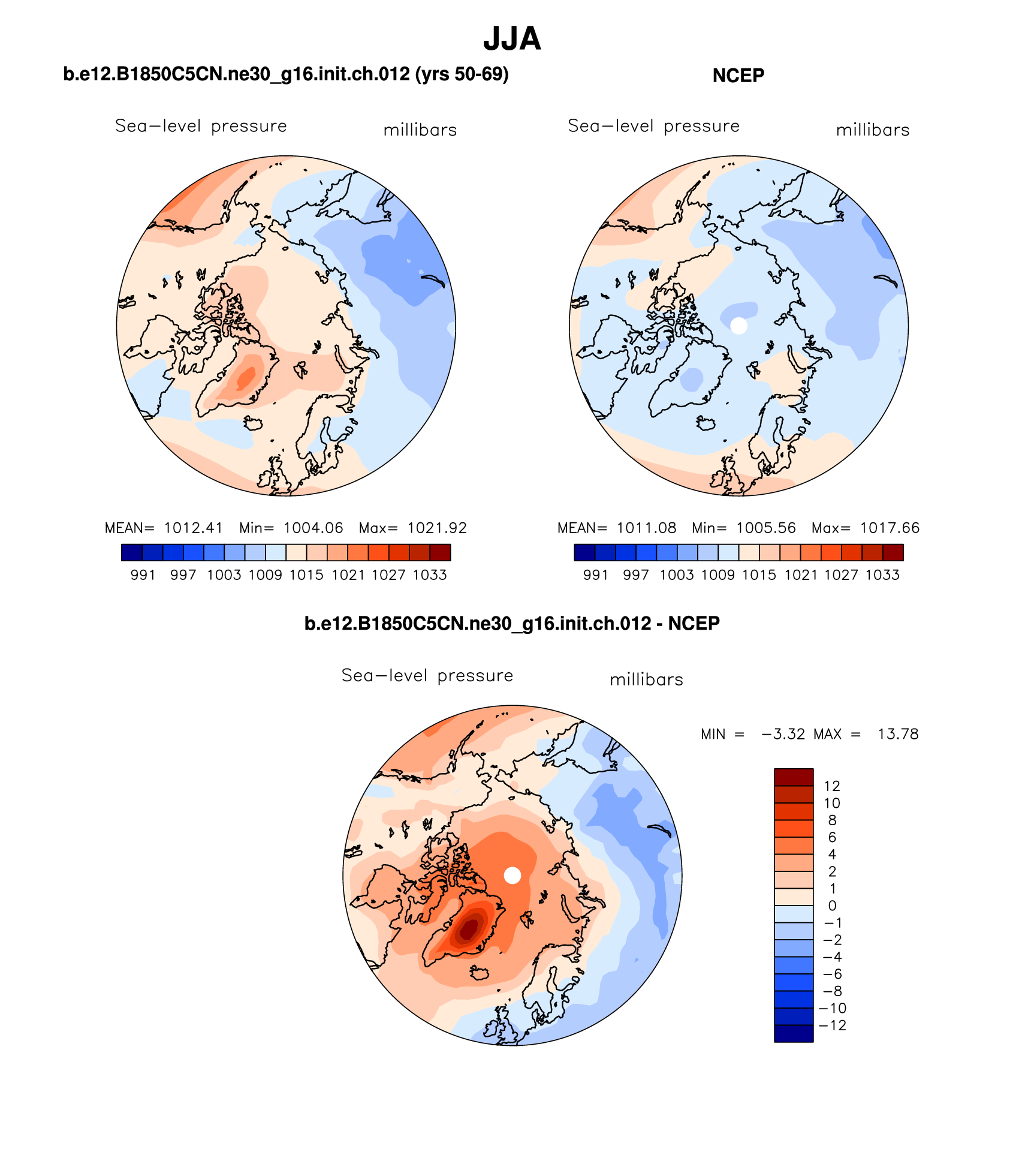 JJA

b.e12.B1850C5CN.ne30_g16.init.ch.012 (yrs 50-69)

Sea−level pressure millibars

MEAN= 1012.41 Min= 1004.06 Max= 1021.92

991 997 1003 1009 1015 1021 1027 1033

NCEP

Sea−level pressure millibars

MEAN= 1011.08 Min= 1005.56 Max= 1017.66

991 997 1003 1009 1015 1021 1027 1033

b.e12.B1850C5CN.ne30_g16.init.ch.012 - NCEP

Sea−level pressure millibars

MIN = −3.32 MAX = 13.78

12
10
8
6
4
2
1
0
−1
−2
−4
−6
−8
−10
−12